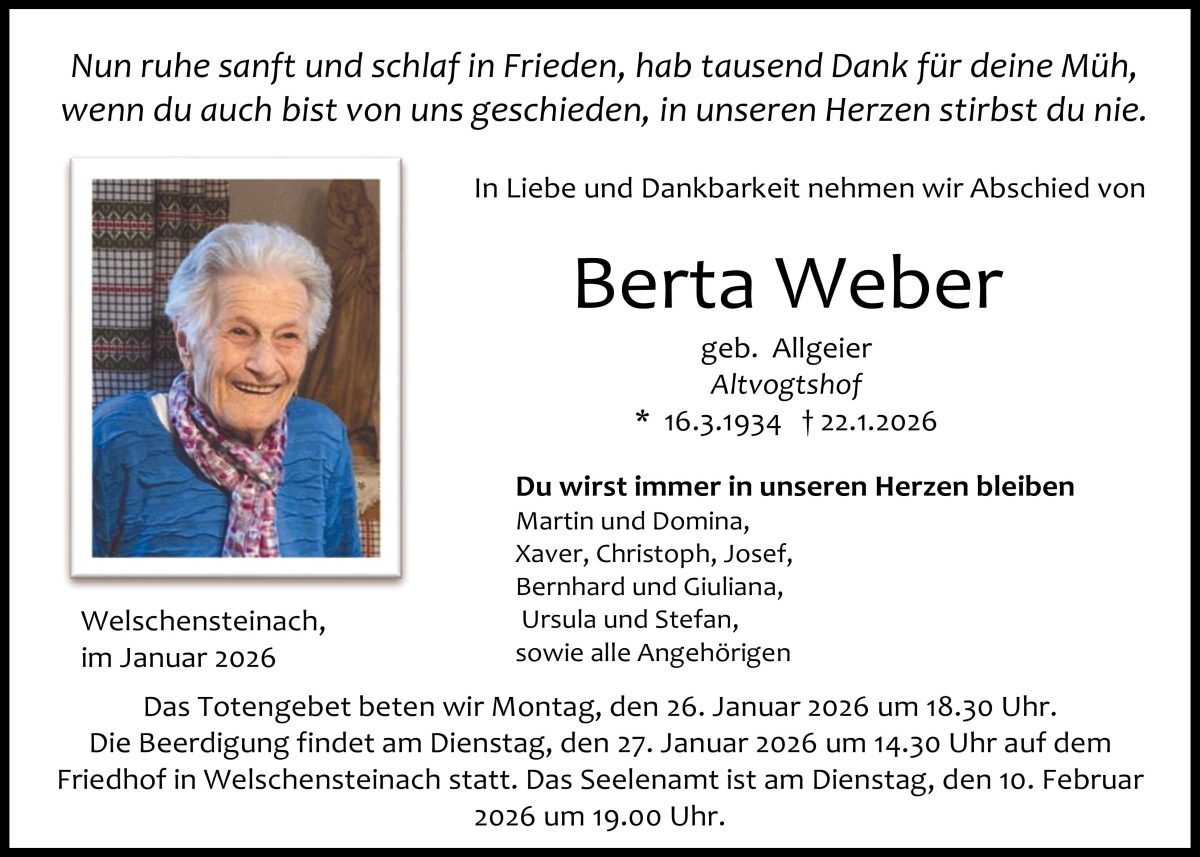 Nun ruhe sanft und schlaf in Frieden, hab tausend Dank für deine Müh,
wenn du auch bist von uns geschieden, in unseren Herzen stirbst du nie.

In Liebe und Dankbarkeit nehmen wir Abschied von

Berta Weber

geb. Allgeier
Altvogtshof
* 16.3.1934 † 22.1.2026

Du wirst immer in unseren Herzen bleiben
Martin und Domina,
Xaver, Christoph, Josef,
Bernhard und Giuliana,
Ursula und Stefan,
sowie alle Angehörigen

Welschensteinach,
im Januar 2026

Das Totengebet beten wir Montag, den 26. Januar 2026 um 18.30 Uhr. Die Beerdigung findet am Dienstag, den 27. Januar 2026 um 14.30 Uhr auf dem Friedhof in Welschensteinach statt. Das Seelenamt ist am Dienstag, den 10. Februar 2026 um 19.00 Uhr.